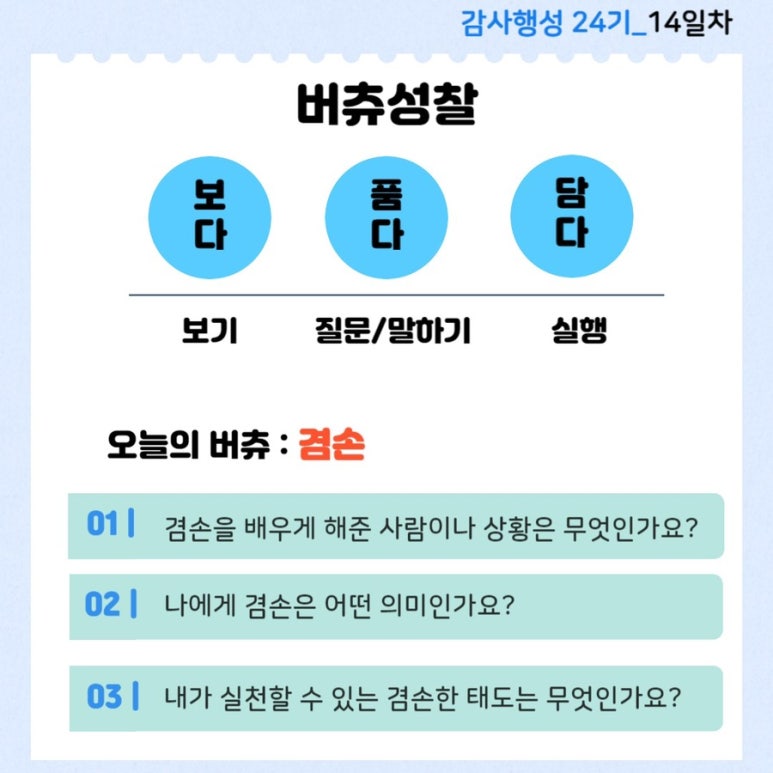 감사행성 24기_14일차

버츄성찰

보다

품다

담다

보기

질문/말하기

실행

오늘의 버츄 : 겸손

01 | 겸손을 배우게 해준 사람이나 상황은 무엇인가요?

02 | 나에게 겸손은 어떤 의미인가요?

03 | 내가 실천할 수 있는 겸손한 태도는 무엇인가요?